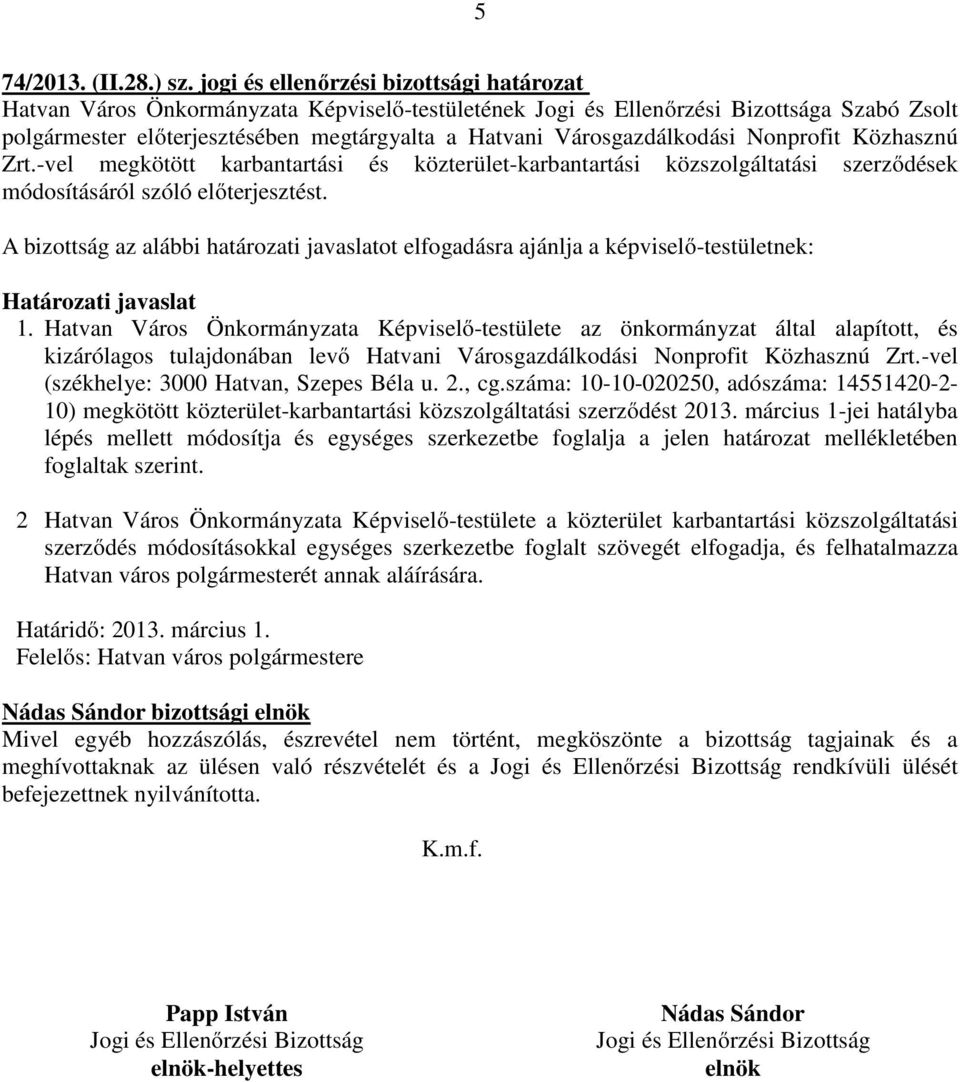 5

74/2013. (II.28.) sz. jogi és ellenőrzési bizottsági határozat
Hatvan Város Önkormányzata Képviselő-testületének Jogi és Ellenőrzési Bizottsága Szabó Zsolt polgármester előterjesztésében megtárgyalta a Hatvani Városgazdálkodási Nonprofit Közhasznú Zrt.-vel megkötött karbantartási és közterület-karbantartási közszolgáltatási szerződések módosításáról szóló előterjesztést.

A bizottság az alábbi határozati javaslatot elfogadásra ajánlja a képviselő-testületnek:

Határozati javaslat
1. Hatvan Város Önkormányzata Képviselő-testülete az önkormányzat által alapított, és kizárólagos tulajdonában levő Hatvani Városgazdálkodási Nonprofit Közhasznú Zrt.-vel (székhelye: 3000 Hatvan, Szepes Béla u. 2., cg.száma: 10-10-020250, adószáma: 14551420-2-10) megkötött közterület-karbantartási közszolgáltatási szerződést 2013. március 1-jei hatályba lépés mellett módosítja és egységes szerkezetbe foglalja a jelen határozat mellékletében foglaltak szerint.

2 Hatvan Város Önkormányzata Képviselő-testülete a közterület karbantartási közszolgáltatási szerződés módosításokkal egységes szerkezetbe foglalt szövegét elfogadja, és felhatalmazza Hatvan város polgármesterét annak aláírására.

Határidő: 2013. március 1.
Felelős: Hatvan város polgármestere

Nádas Sándor bizottsági elnök
Mivel egyéb hozzászólás, észrevétel nem történt, megköszönte a bizottság tagjainak és a meghívottaknak az ülésen való részvételét és a Jogi és Ellenőrzési Bizottság rendkívüli ülését befejezettnek nyilvánította.

K.m.f.

Papp István
Jogi és Ellenőrzési Bizottság
elnök-helyettes

Nádas Sándor
Jogi és Ellenőrzési Bizottság
elnök